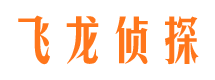 飞龙侦探